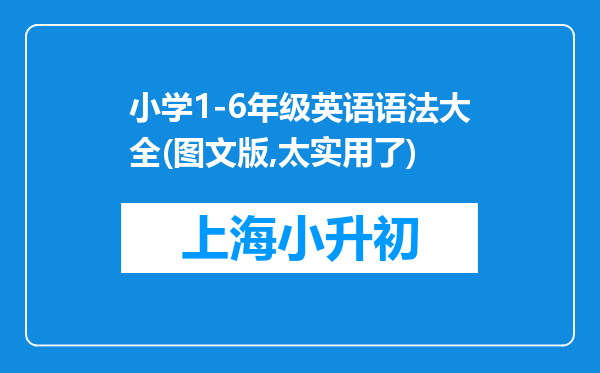 小学1-6年级英语语法大全(图文版,太实用了)

上海小升初